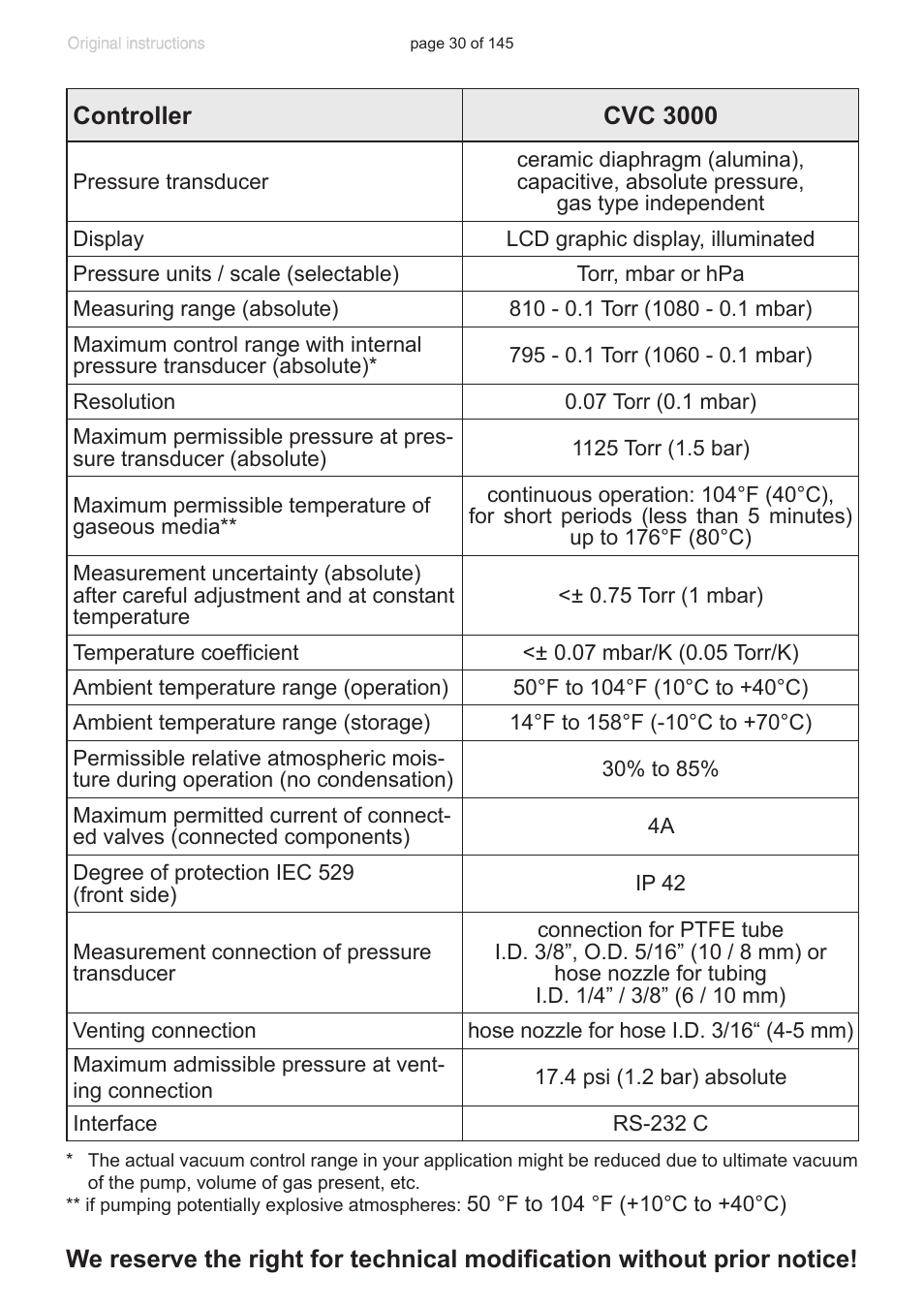 Original instructions

page 30 of 145

| Controller | CVC 3000 |
|---|---|
| Pressure transducer | ceramic diaphragm (alumina), capacitive, absolute pressure, gas type independent |
| Display | LCD graphic display, illuminated |
| Pressure units / scale (selectable) | Torr, mbar or hPa |
| Measuring range (absolute) | 810 - 0.1 Torr (1080 - 0.1 mbar) |
| Maximum control range with internal pressure transducer (absolute)* | 795 - 0.1 Torr (1060 - 0.1 mbar) |
| Resolution | 0.07 Torr (0.1 mbar) |
| Maximum permissible pressure at pressure transducer (absolute) | 1125 Torr (1.5 bar) |
| Maximum permissible temperature of gaseous media** | continuous operation: 104°F (40°C), for short periods (less than 5 minutes) up to 176°F (80°C) |
| Measurement uncertainty (absolute) after careful adjustment and at constant temperature | <± 0.75 Torr (1 mbar) |
| Temperature coefficient | <± 0.07 mbar/K (0.05 Torr/K) |
| Ambient temperature range (operation) | 50°F to 104°F (10°C to +40°C) |
| Ambient temperature range (storage) | 14°F to 158°F (-10°C to +70°C) |
| Permissible relative atmospheric moisture during operation (no condensation) | 30% to 85% |
| Maximum permitted current of connected valves (connected components) | 4A |
| Degree of protection IEC 529 (front side) | IP 42 |
| Measurement connection of pressure transducer | connection for PTFE tube I.D. 3/8”, O.D. 5/16” (10 / 8 mm) or hose nozzle for tubing I.D. 1/4” / 3/8” (6 / 10 mm) |
| Venting connection | hose nozzle for hose I.D. 3/16“ (4-5 mm) |
| Maximum admissible pressure at venting connection | 17.4 psi (1.2 bar) absolute |
| Interface | RS-232 C |

* The actual vacuum control range in your application might be reduced due to ultimate vacuum of the pump, volume of gas present, etc.
** if pumping potentially explosive atmospheres: 50 °F to 104 °F (+10°C to +40°C)

We reserve the right for technical modification without prior notice!